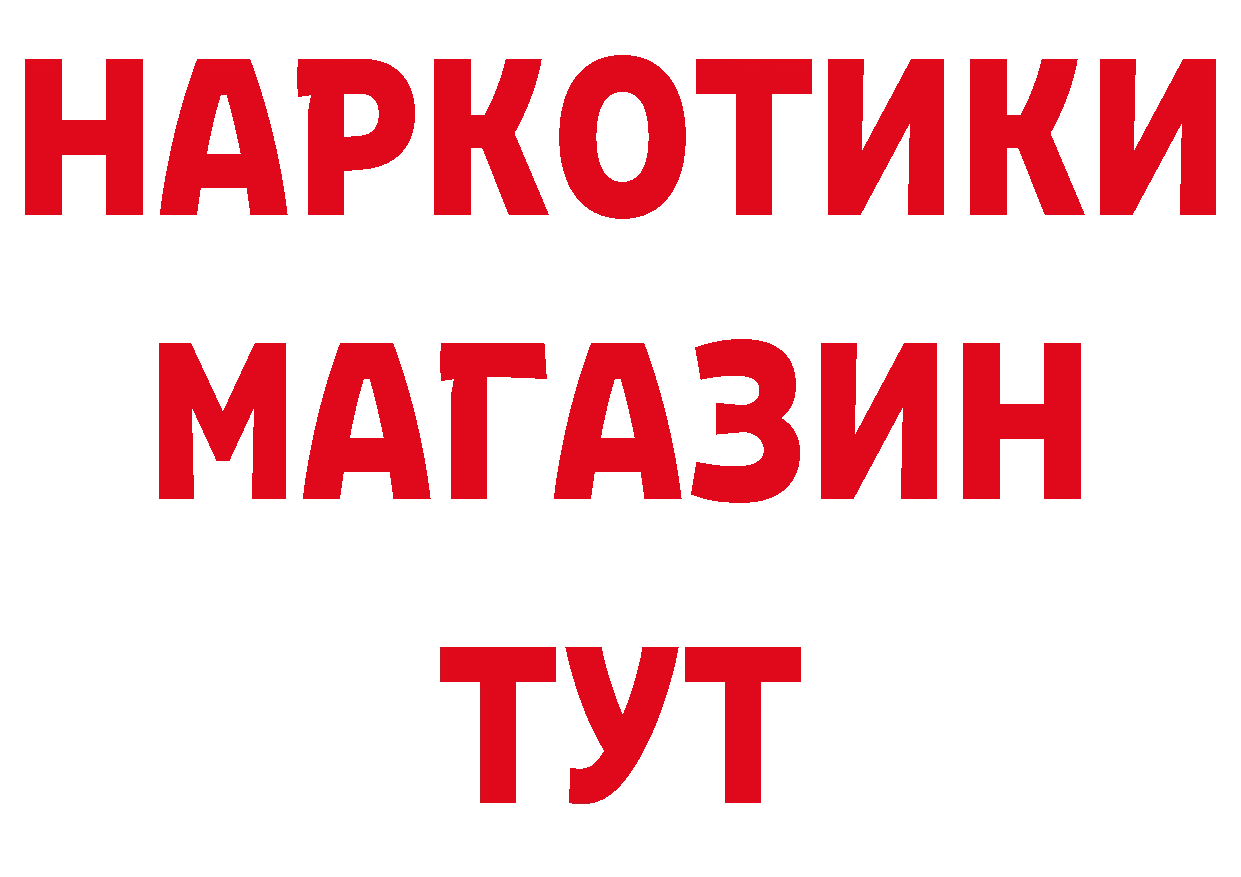 НАРКОТИКИ
МАГАЗИН
ТУТ